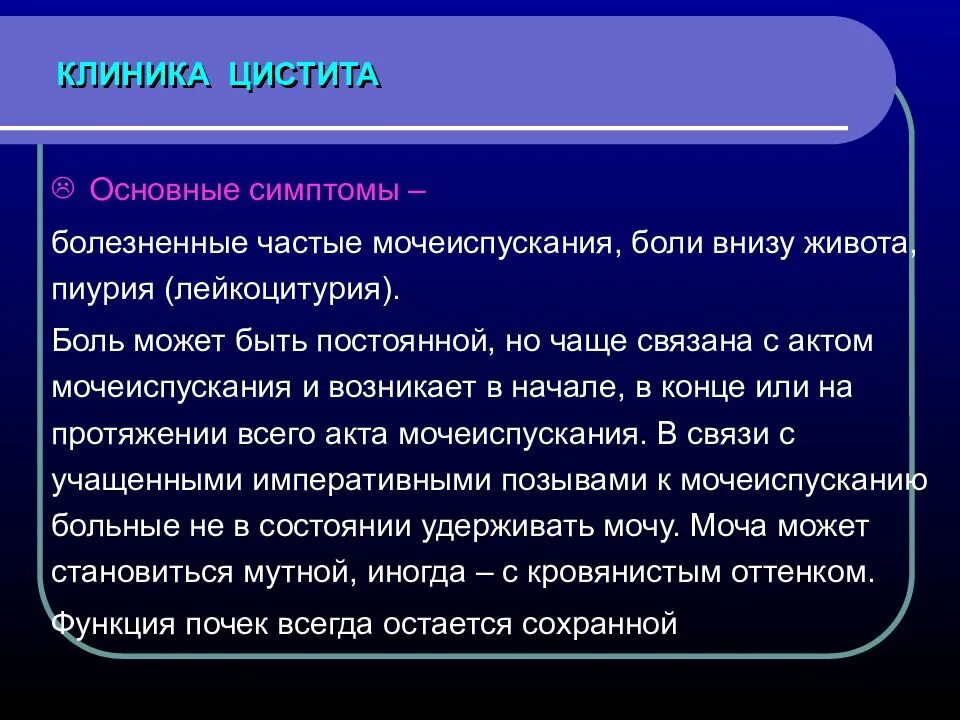 КЛИНИКА ЦИСТИТА

☹ Основные симптомы –

болезненные частые мочеиспускания, боли внизу живота, пиурия (лейкоцитурия).

Боль может быть постоянной, но чаще связана с актом мочеиспускания и возникает в начале, в конце или на протяжении всего акта мочеиспускания. В связи с учащенными императивными позывами к мочеиспусканию больные не в состоянии удерживать мочу. Моча может становиться мутной, иногда – с кровянистым оттенком.

Функция почек всегда остается сохранной